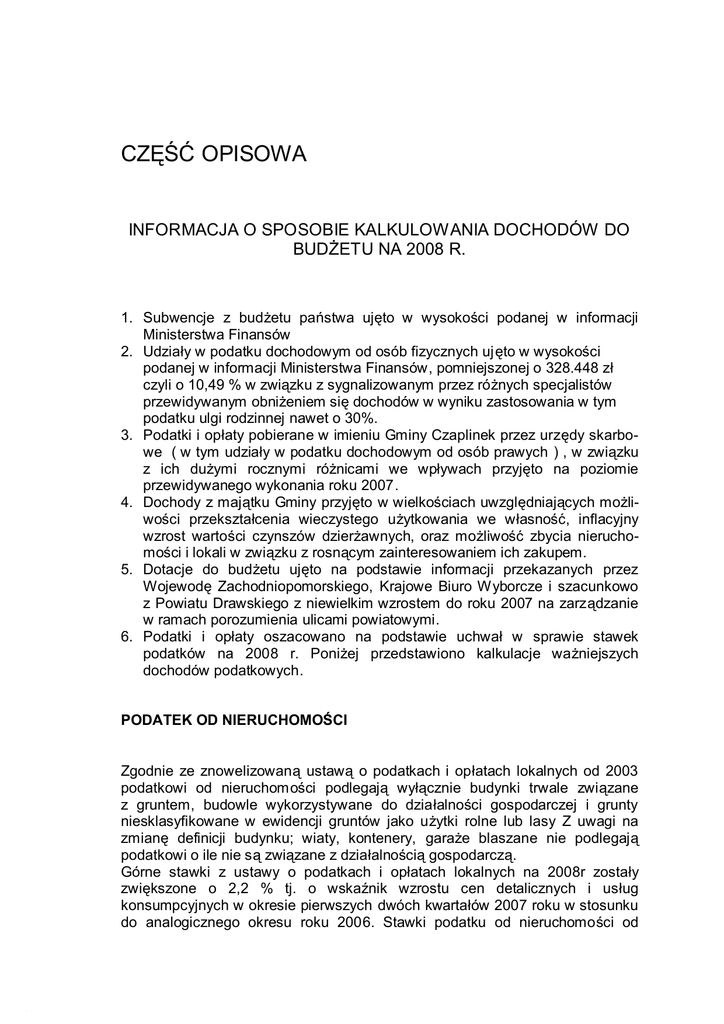 CZĘŚĆ OPISOWA

INFORMACJA O SPOSOBIE KALKULOWANIA DOCHODÓW DO BUDŻETU NA 2008 R.

1. Subwencje z budżetu państwa ujęto w wysokości podanej w informacji Ministerstwa Finansów
2. Udziały w podatku dochodowym od osób fizycznych ujęto w wysokości podanej w informacji Ministerstwa Finansów, pomniejszonej o 328.448 zł czyli o 10,49 % w związku z sygnalizowanym przez różnych specjalistów przewidywanym obniżeniem się dochodów w wyniku zastosowania w tym podatku ulgi rodzinnej nawet o 30%.
3. Podatki i opłaty pobierane w imieniu Gminy Czaplinek przez urzędy skarbowe ( w tym udziały w podatku dochodowym od osób prawych ) , w związku z ich dużymi rocznymi różnicami we wpływach przyjęto na poziomie przewidywanego wykonania roku 2007.
4. Dochody z majątku Gminy przyjęto w wielkościach uwzględniających możliwości przekształcenia wieczystego użytkowania we własność, inflacyjny wzrost wartości czynszów dzierżawnych, oraz możliwość zbycia nieruchomości i lokali w związku z rosnącym zainteresowaniem ich zakupem.
5. Dotacje do budżetu ujęto na podstawie informacji przekazanych przez Wojewodę Zachodniopomorskiego, Krajowe Biuro Wyborcze i szacunkowo z Powiatu Drawskiego z niewielkim wzrostem do roku 2007 na zarządzanie w ramach porozumienia ulicami powiatowymi.
6. Podatki i opłaty oszacowano na podstawie uchwał w sprawie stawek podatków na 2008 r. Poniżej przedstawiono kalkulacje ważniejszych dochodów podatkowych.

PODATEK OD NIERUCHOMOŚCI

Zgodnie ze znowelizowaną ustawą o podatkach i opłatach lokalnych od 2003 podatkowi od nieruchomości podlegają wyłącznie budynki trwale związane z gruntem, budowle wykorzystywane do działalności gospodarczej i grunty niesklasyfikowane w ewidencji gruntów jako użytki rolne lub lasy Z uwagi na zmianę definicji budynku; wiaty, kontenery, garaże blaszane nie podlegają podatkowi o ile nie są związane z działalnością gospodarczą.
Górne stawki z ustawy o podatkach i opłatach lokalnych na 2008r zostały zwiększone o 2,2 % tj. o wskaźnik wzrostu cen detalicznych i usług konsumpcyjnych w okresie pierwszych dwóch kwartałów 2007 roku w stosunku do analogicznego okresu roku 2006. Stawki podatku od nieruchomości od